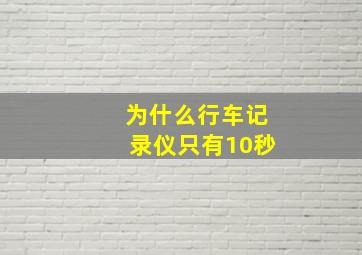 为什么行车记录仪只有10秒